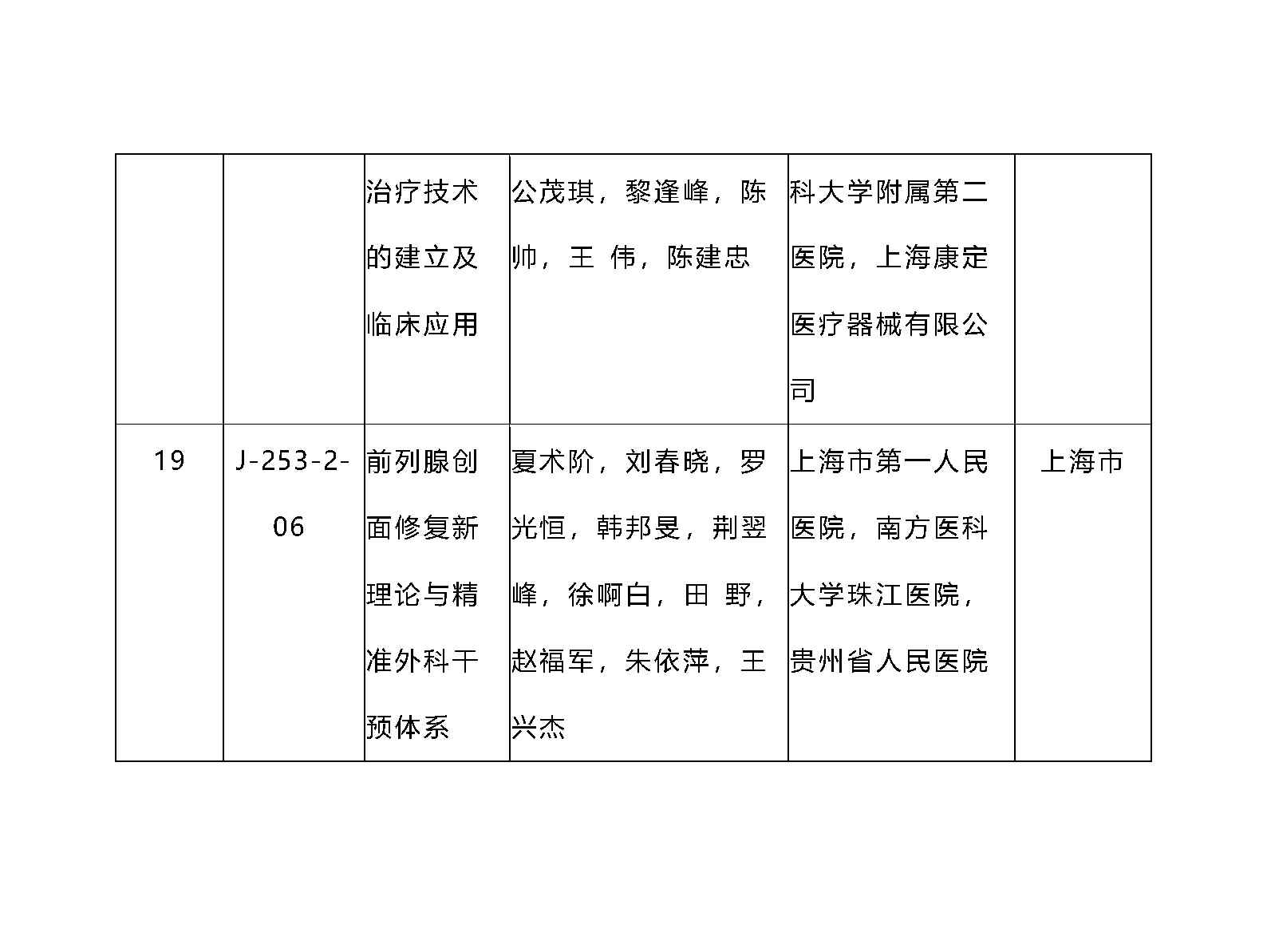 |  |  | 治疗技术的建立及临床应用 | 公茂琪，黎逢峰，陈帅，王 伟，陈建忠 | 科大学附属第二医院，上海康定医疗器械有限公司 |  |
|---|---|---|---|---|---|
| 19 | J-253-2-06 | 前列腺创面修复新理论与精准外科干预体系 | 夏术阶，刘春晓，罗光恒，韩邦旻，荆翌峰，徐啊白，田 野，赵福军，朱依萍，王兴杰 | 上海市第一人民医院，南方医科大学珠江医院，贵州省人民医院 | 上海市 |